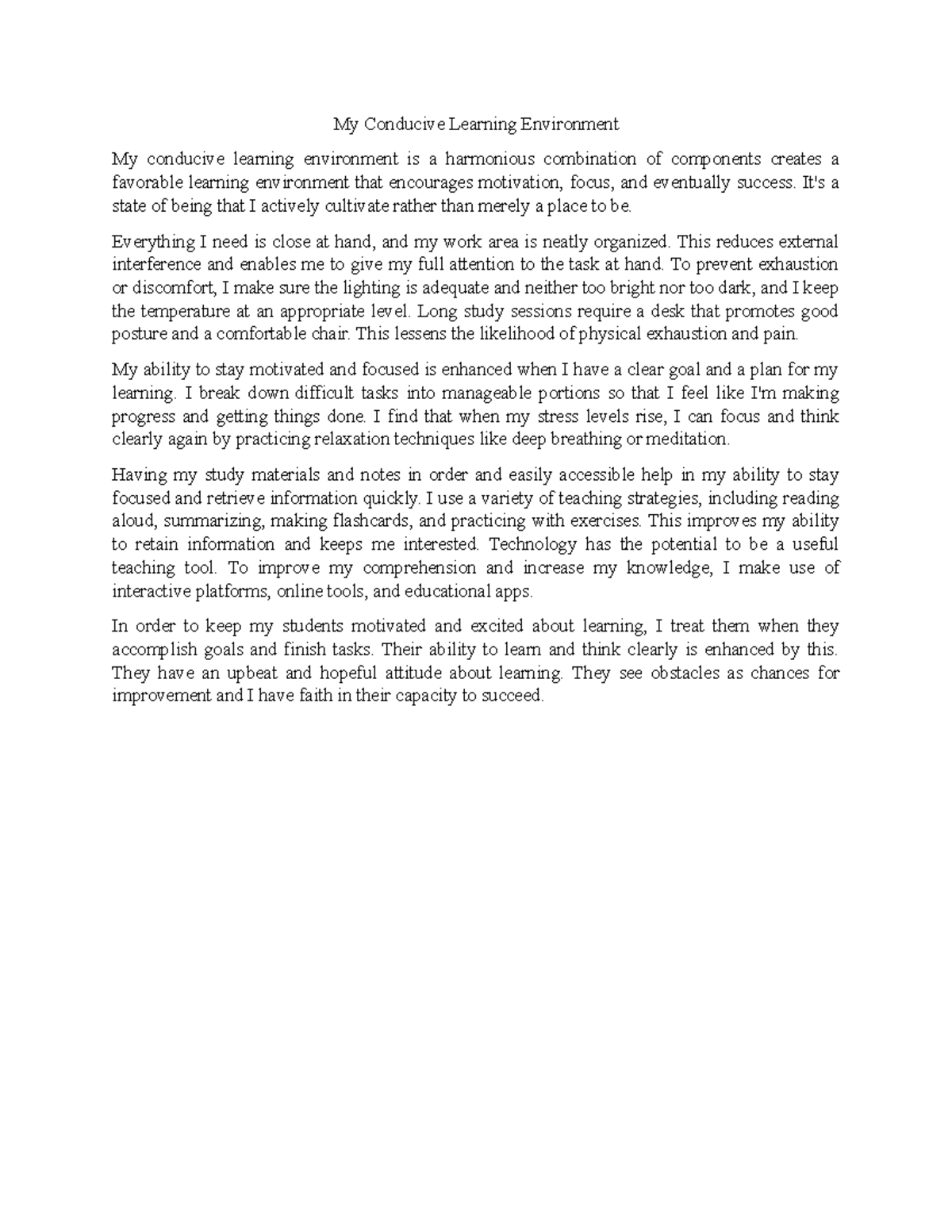 My Conducive Learning Environment

My conducive learning environment is a harmonious combination of components creates a favorable learning environment that encourages motivation, focus, and eventually success. It's a state of being that I actively cultivate rather than merely a place to be.

Everything I need is close at hand, and my work area is neatly organized. This reduces external interference and enables me to give my full attention to the task at hand. To prevent exhaustion or discomfort, I make sure the lighting is adequate and neither too bright nor too dark, and I keep the temperature at an appropriate level. Long study sessions require a desk that promotes good posture and a comfortable chair. This lessens the likelihood of physical exhaustion and pain.

My ability to stay motivated and focused is enhanced when I have a clear goal and a plan for my learning. I break down difficult tasks into manageable portions so that I feel like I'm making progress and getting things done. I find that when my stress levels rise, I can focus and think clearly again by practicing relaxation techniques like deep breathing or meditation.

Having my study materials and notes in order and easily accessible help in my ability to stay focused and retrieve information quickly. I use a variety of teaching strategies, including reading aloud, summarizing, making flashcards, and practicing with exercises. This improves my ability to retain information and keeps me interested. Technology has the potential to be a useful teaching tool. To improve my comprehension and increase my knowledge, I make use of interactive platforms, online tools, and educational apps.

In order to keep my students motivated and excited about learning, I treat them when they accomplish goals and finish tasks. Their ability to learn and think clearly is enhanced by this. They have an upbeat and hopeful attitude about learning. They see obstacles as chances for improvement and I have faith in their capacity to succeed.